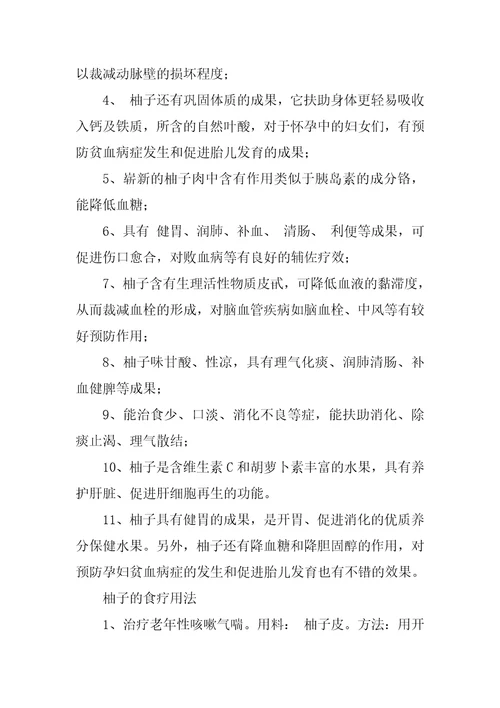 以裁减动脉壁的损坏程度；

4、 柚子还有巩固体质的成果，它扶助身体更轻易吸收入钙及铁质，所含的自然叶酸，对于怀孕中的妇女们，有预防贫血病症发生和促进胎儿发育的成果；

5、崭新的柚子肉中含有作用类似于胰岛素的成分铬，能降低血糖；

6、具有 健胃、润肺、补血、 清肠、 利便等成果，可促进伤口愈合，对败血病等有良好的辅佐疗效；

7、柚子含有生理活性物质皮甙，可降低血液的黏滞度，从而裁减血栓的形成，对脑血管疾病如脑血栓、中风等有较好预防作用；

8、柚子味甘酸、性凉，具有理气化痰、润肺清肠、补血健脾等成果；

9、能治食少、口淡、消化不良等症，能扶助消化、除痰止渴、理气散结；

10、柚子是含维生素 C 和胡萝卜素丰富的水果，具有养护肝脏、促进肝细胞再生的功能。

11、柚子具有健胃的成果，是开胃、促进消化的优质养分保健水果。另外，柚子还有降血糖和降胆固醇的作用，对预防孕妇贫血病症的发生和促进胎儿发育也有不错的效果。

柚子的食疗用法

1、治疗老年性咳嗽气喘。用料： 柚子皮。方法：用开